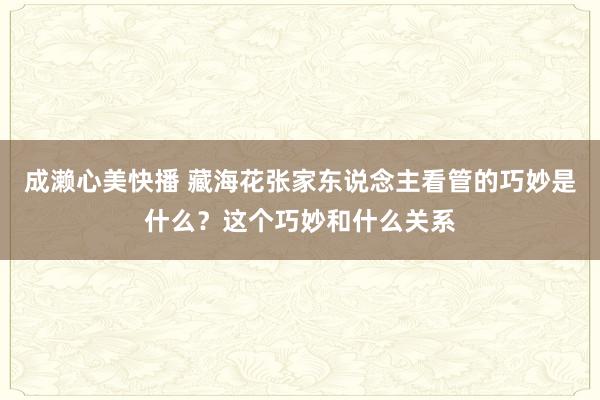 成濑心美快播 藏海花张家东说念主看管的巧妙是什么？这个巧妙和什么关系